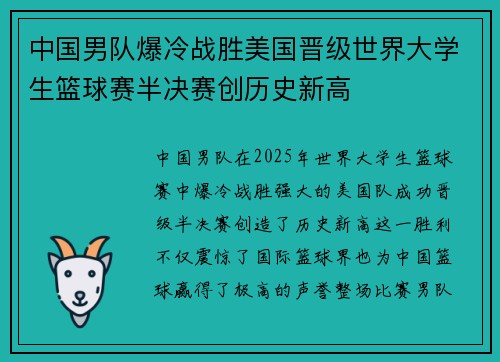 中国男队爆冷战胜美国晋级世界大学生篮球赛半决赛创历史新高

中国男队在2025年世界大学生篮球赛中爆冷战胜强大的美国队成功晋级半决赛创造了历史新高这一胜利不仅震惊了国际篮球界也为中国篮球赢得了极高的声誉整场比赛男队